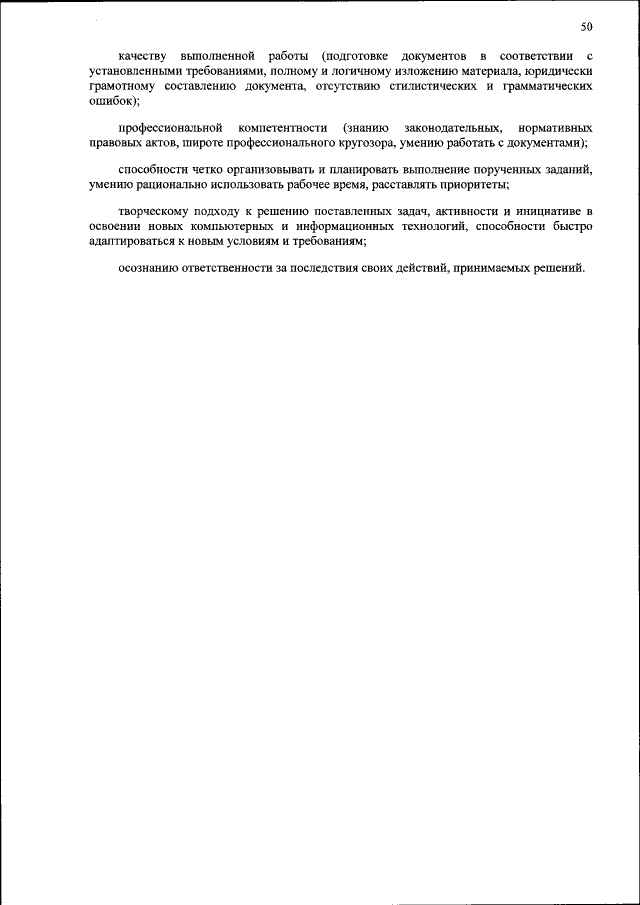 50

качеству выполненной работы (подготовке документов в соответствии с установленными требованиями, полному и логичному изложению материала, юридически грамотному составлению документа, отсутствию стилистических и грамматических ошибок);

профессиональной компетентности (знанию законодательных, нормативных правовых актов, широте профессионального кругозора, умению работать с документами);

способности четко организовывать и планировать выполнение порученных заданий, умению рационально использовать рабочее время, расставлять приоритеты;

творческому подходу к решению поставленных задач, активности и инициативе в освоении новых компьютерных и информационных технологий, способности быстро адаптироваться к новым условиям и требованиям;

осознанию ответственности за последствия своих действий, принимаемых решений.